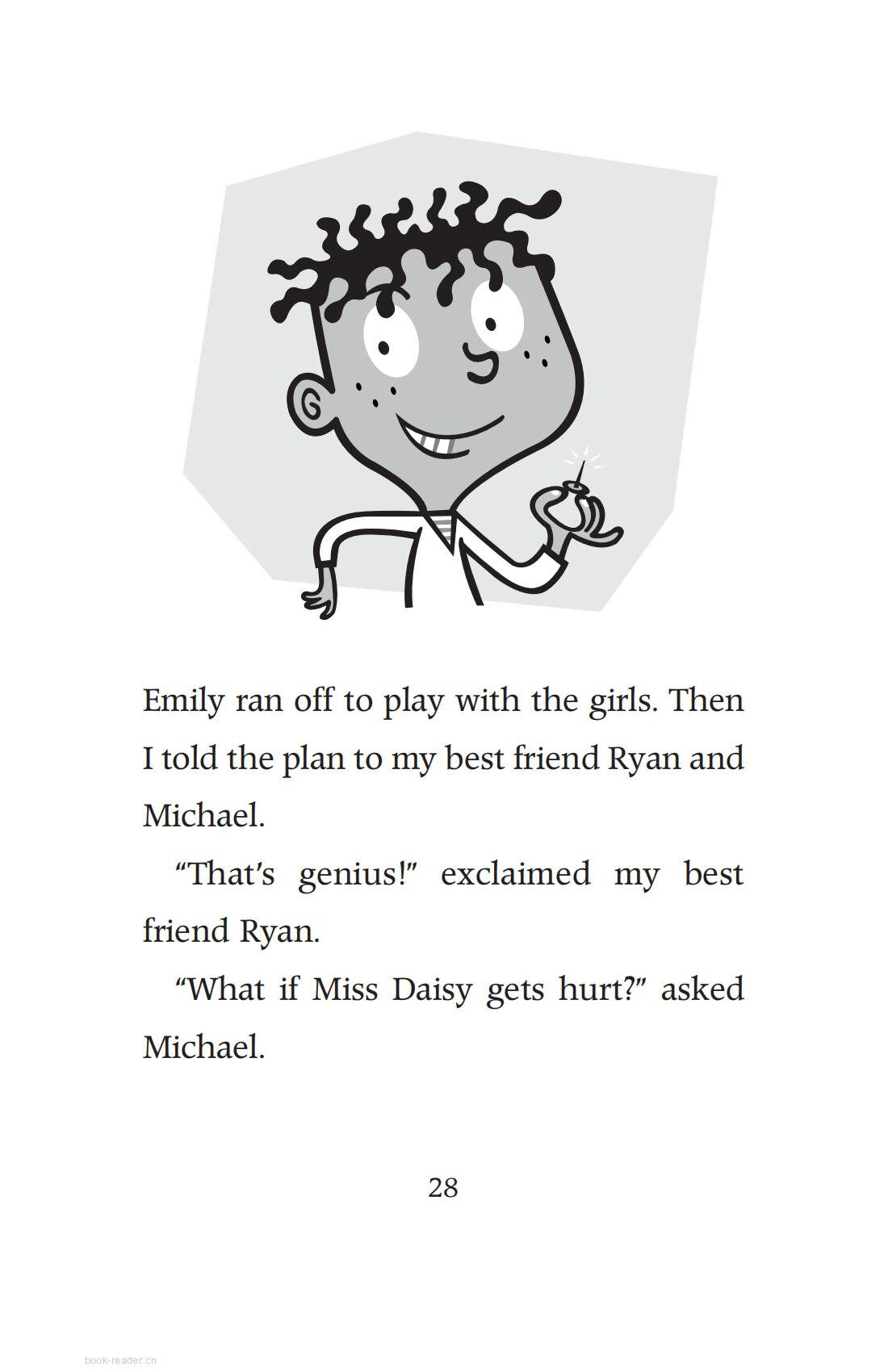 Emily ran off to play with the girls. Then I told the plan to my best friend Ryan and Michael.

"That's genius!" exclaimed my best friend Ryan.

"What if Miss Daisy gets hurt?" asked Michael.

28

book-reader.cn